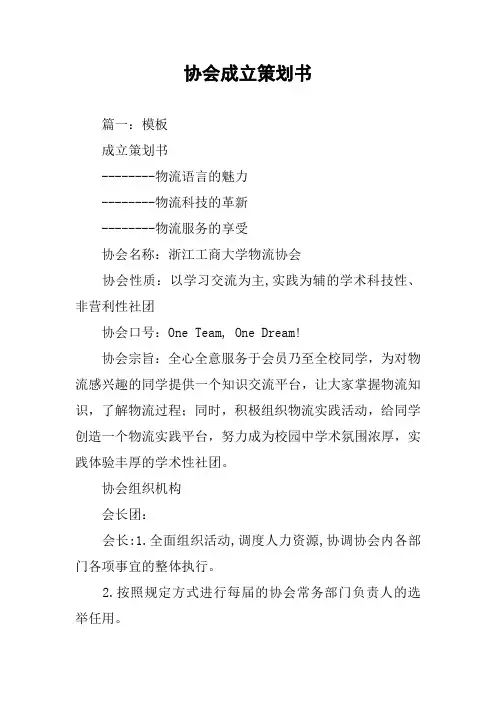 协会成立策划书

篇一：模板

成立策划书

--------物流语言的魅力

--------物流科技的革新

--------物流服务的享受

协会名称：浙江工商大学物流协会

协会性质：以学习交流为主,实践为辅的学术科技性、非营利性社团

协会口号：One Team, One Dream!

协会宗旨：全心全意服务于会员乃至全校同学，为对物流感兴趣的同学提供一个知识交流平台，让大家掌握物流知识，了解物流过程；同时，积极组织物流实践活动，给同学创造一个物流实践平台，努力成为校园中学术氛围浓厚，实践体验丰厚的学术性社团。

协会组织机构

会长团：

会长:1.全面组织活动,调度人力资源,协调协会内各部门各项事宜的整体执行。

2.按照规定方式进行每届的协会常务部门负责人的选举任用。